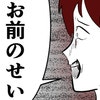 お前のせい